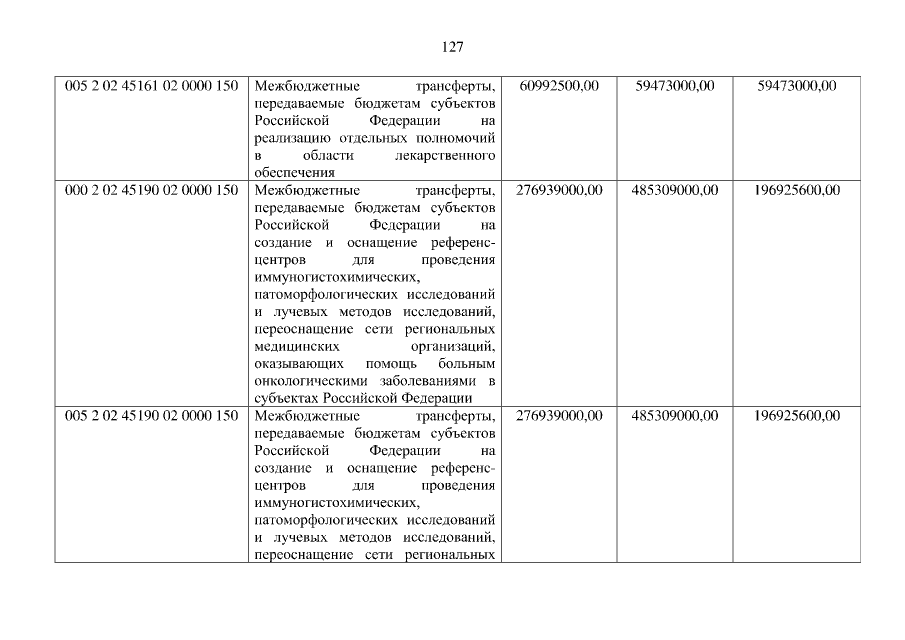 127

| 005 2 02 45161 02 0000 150 | Межбюджетные трансферты, передаваемые бюджетам субъектов Российской Федерации на реализацию отдельных полномочий в области лекарственного обеспечения | 60992500,00 | 59473000,00 | 59473000,00 |
|---|---|---|---|---|
| 000 2 02 45190 02 0000 150 | Межбюджетные трансферты, передаваемые бюджетам субъектов Российской Федерации на создание и оснащение референс-центров для проведения иммуногистохимических, патоморфологических исследований и лучевых методов исследований, переоснащение сети региональных медицинских организаций, оказывающих помощь больным онкологическими заболеваниями в субъектах Российской Федерации | 276939000,00 | 485309000,00 | 196925600,00 |
| 005 2 02 45190 02 0000 150 | Межбюджетные трансферты, передаваемые бюджетам субъектов Российской Федерации на создание и оснащение референс-центров для проведения иммуногистохимических, патоморфологических исследований и лучевых методов исследований, переоснащение сети региональных | 276939000,00 | 485309000,00 | 196925600,00 |